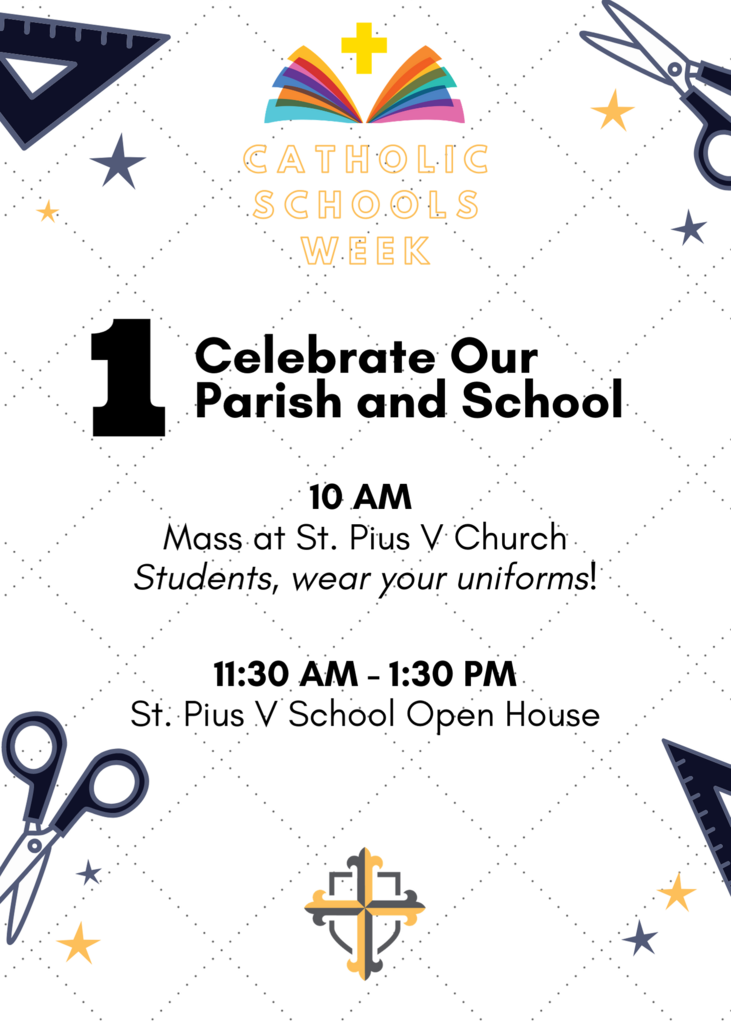 CATHOLIC SCHOOLS WEEK

1 Celebrate Our Parish and School

10 AM
Mass at St. Pius V Church
Students, wear your uniforms!

11:30 AM - 1:30 PM
St. Pius V School Open House